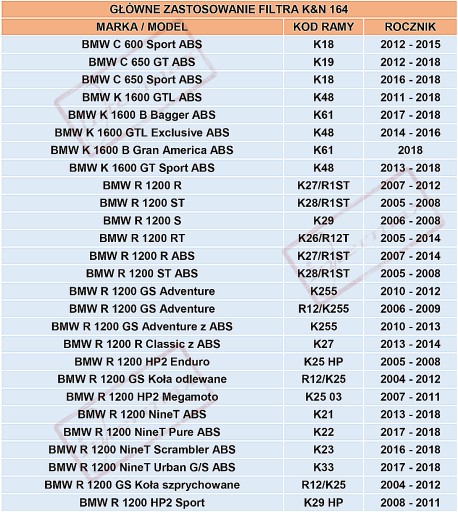 GŁÓWNE ZASTOSOWANIE FILTRA K&N 164

| MARKA / MODEL | KOD RAMY | ROCZNIK |
|---|---|---|
| BMW C 600 Sport ABS | K18 | 2012 - 2015 |
| BMW C 650 GT ABS | K19 | 2012 - 2018 |
| BMW C 650 Sport ABS | K18 | 2016 - 2018 |
| BMW K 1600 GTL ABS | K48 | 2011 - 2018 |
| BMW K 1600 B Bagger ABS | K61 | 2017 - 2018 |
| BMW K 1600 GTL Exclusive ABS | K48 | 2014 - 2016 |
| BMW K 1600 B Gran America ABS | K61 | 2018 |
| BMW K 1600 GT Sport ABS | K48 | 2013 - 2018 |
| BMW R 1200 R | K27/R1ST | 2007 - 2012 |
| BMW R 1200 ST | K28/R1ST | 2005 - 2008 |
| BMW R 1200 S | K29 | 2006 - 2008 |
| BMW R 1200 RT | K26/R12T | 2005 - 2014 |
| BMW R 1200 R ABS | K27/R1ST | 2007 - 2014 |
| BMW R 1200 ST ABS | K28/R1ST | 2005 - 2008 |
| BMW R 1200 GS Adventure | K255 | 2010 - 2012 |
| BMW R 1200 GS Adventure | R12/K255 | 2006 - 2009 |
| BMW R 1200 GS Adventure z ABS | K255 | 2010 - 2013 |
| BMW R 1200 R Classic z ABS | K27 | 2013 - 2014 |
| BMW R 1200 HP2 Enduro | K25 HP | 2005 - 2008 |
| BMW R 1200 GS Koła odlewane | R12/K25 | 2004 - 2012 |
| BMW R 1200 HP2 Megamoto | K25 03 | 2007 - 2011 |
| BMW R 1200 NineT ABS | K21 | 2013 - 2018 |
| BMW R 1200 NineT Pure ABS | K22 | 2017 - 2018 |
| BMW R 1200 NineT Scrambler ABS | K23 | 2016 - 2018 |
| BMW R 1200 NineT Urban G/S ABS | K33 | 2017 - 2018 |
| BMW R 1200 GS Koła szprychowane | R12/K25 | 2004 - 2012 |
| BMW R 1200 HP2 Sport | K29 HP | 2008 - 2011 |